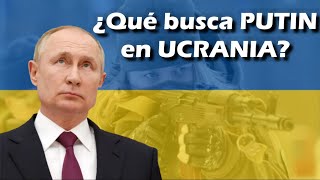 ¿Qué busca PUTIN en UCRANIA?